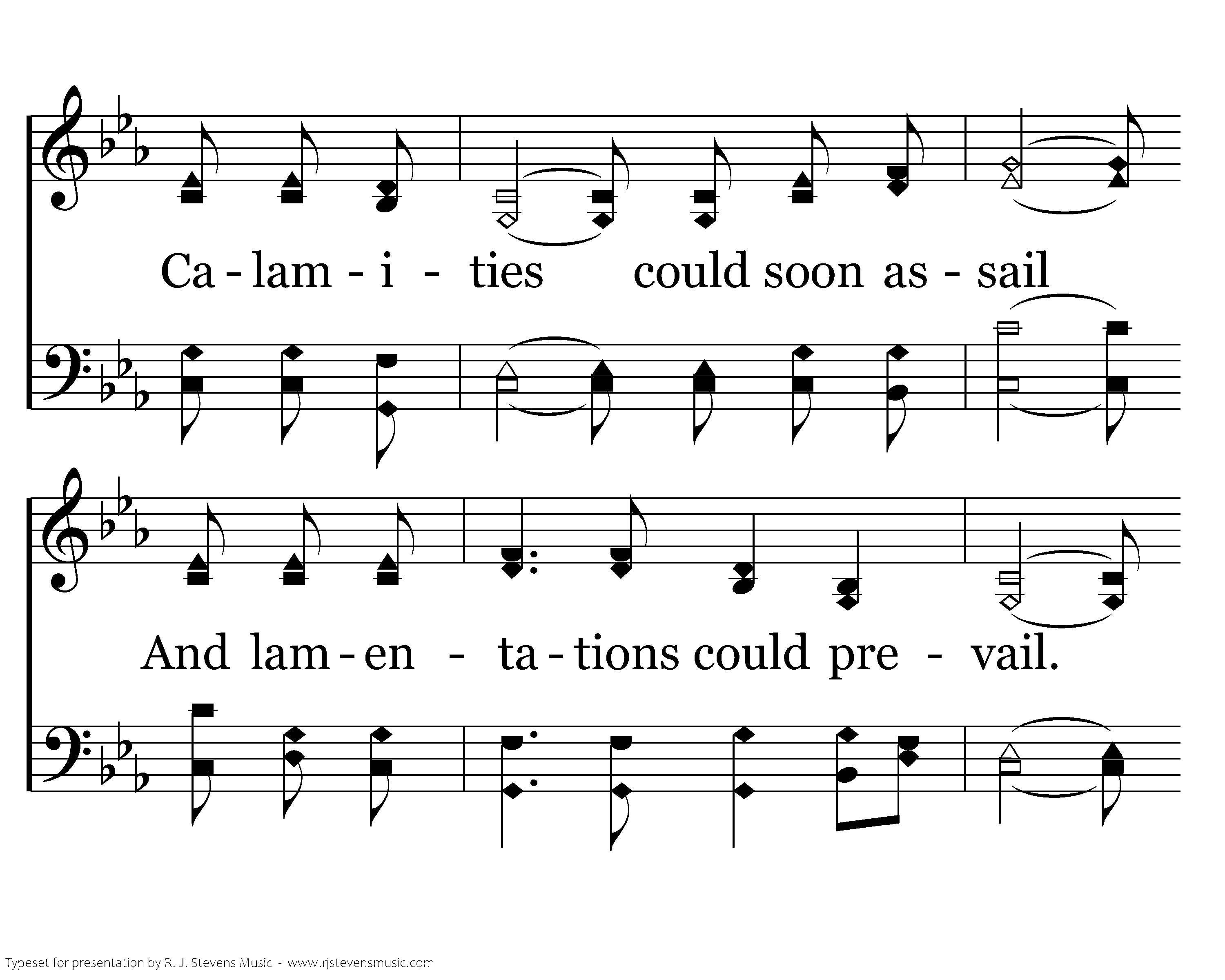 Ca - lam - i - ties could soon as - sail

And lam - en - ta - tions could pre - vail.

Typeset for presentation by R. J. Stevens Music - www.rjstevensmusic.com